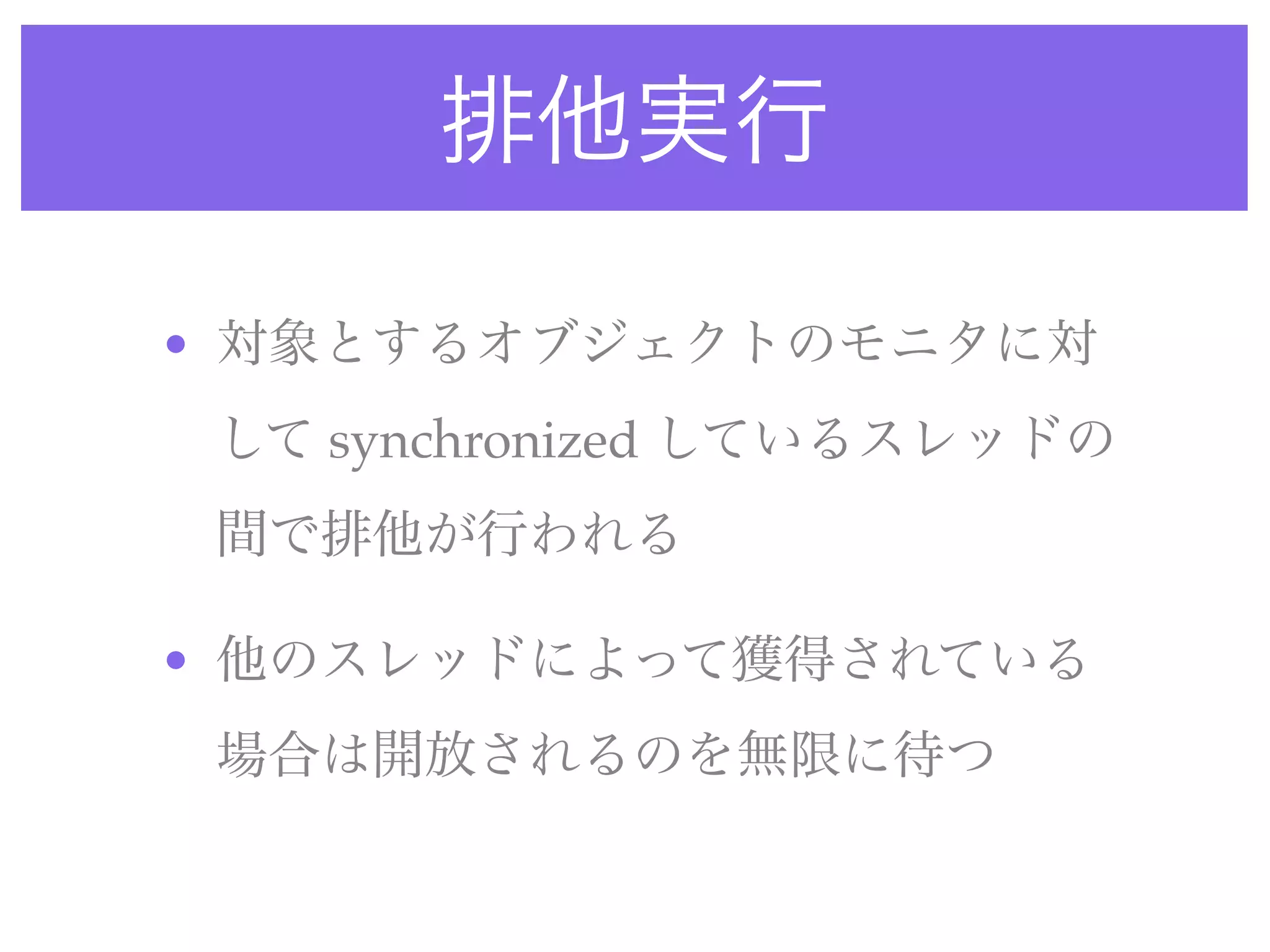 排他実行

• 対象とするオブジェクトのモニタに対してsynchronizedしているスレッドの間で排他が行われる

• 他のスレッドによって獲得されている場合は開放されるのを無限に待つ